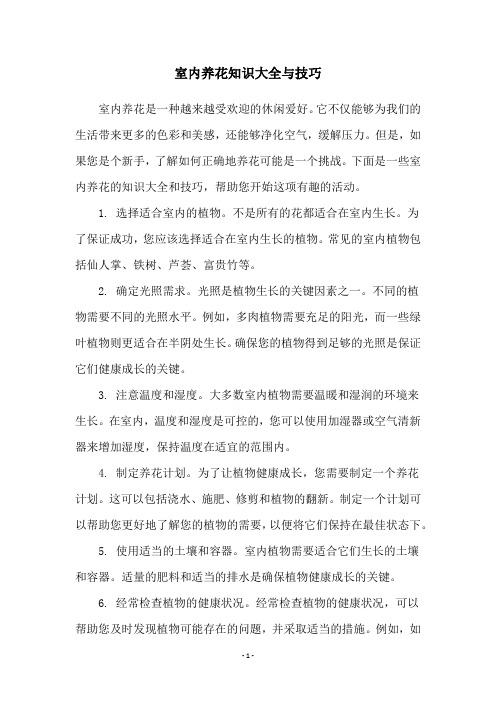 室内养花知识大全与技巧

室内养花是一种越来越受欢迎的休闲爱好。它不仅能够为我们的生活带来更多的色彩和美感，还能够净化空气，缓解压力。但是，如果您是个新手，了解如何正确地养花可能是一个挑战。下面是一些室内养花的知识大全和技巧，帮助您开始这项有趣的活动。

1. 选择适合室内的植物。不是所有的花都适合在室内生长。为了保证成功，您应该选择适合在室内生长的植物。常见的室内植物包括仙人掌、铁树、芦荟、富贵竹等。

2. 确定光照需求。光照是植物生长的关键因素之一。不同的植物需要不同的光照水平。例如，多肉植物需要充足的阳光，而一些绿叶植物则更适合在半阴处生长。确保您的植物得到足够的光照是保证它们健康成长的关键。

3. 注意温度和湿度。大多数室内植物需要温暖和湿润的环境来生长。在室内，温度和湿度是可控的，您可以使用加湿器或空气清新器来增加湿度，保持温度在适宜的范围内。

4. 制定养花计划。为了让植物健康成长，您需要制定一个养花计划。这可以包括浇水、施肥、修剪和植物的翻新。制定一个计划可以帮助您更好地了解您的植物的需要，以便将它们保持在最佳状态下。

5. 使用适当的土壤和容器。室内植物需要适合它们生长的土壤和容器。适量的肥料和适当的排水是确保植物健康成长的关键。

6. 经常检查植物的健康状况。经常检查植物的健康状况，可以帮助您及时发现植物可能存在的问题，并采取适当的措施。例如，如

- 1 -